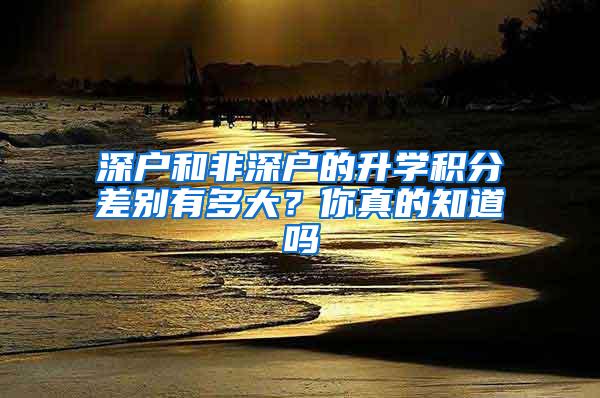 深户和非深户的升学积分差别有多大？你真的知道吗